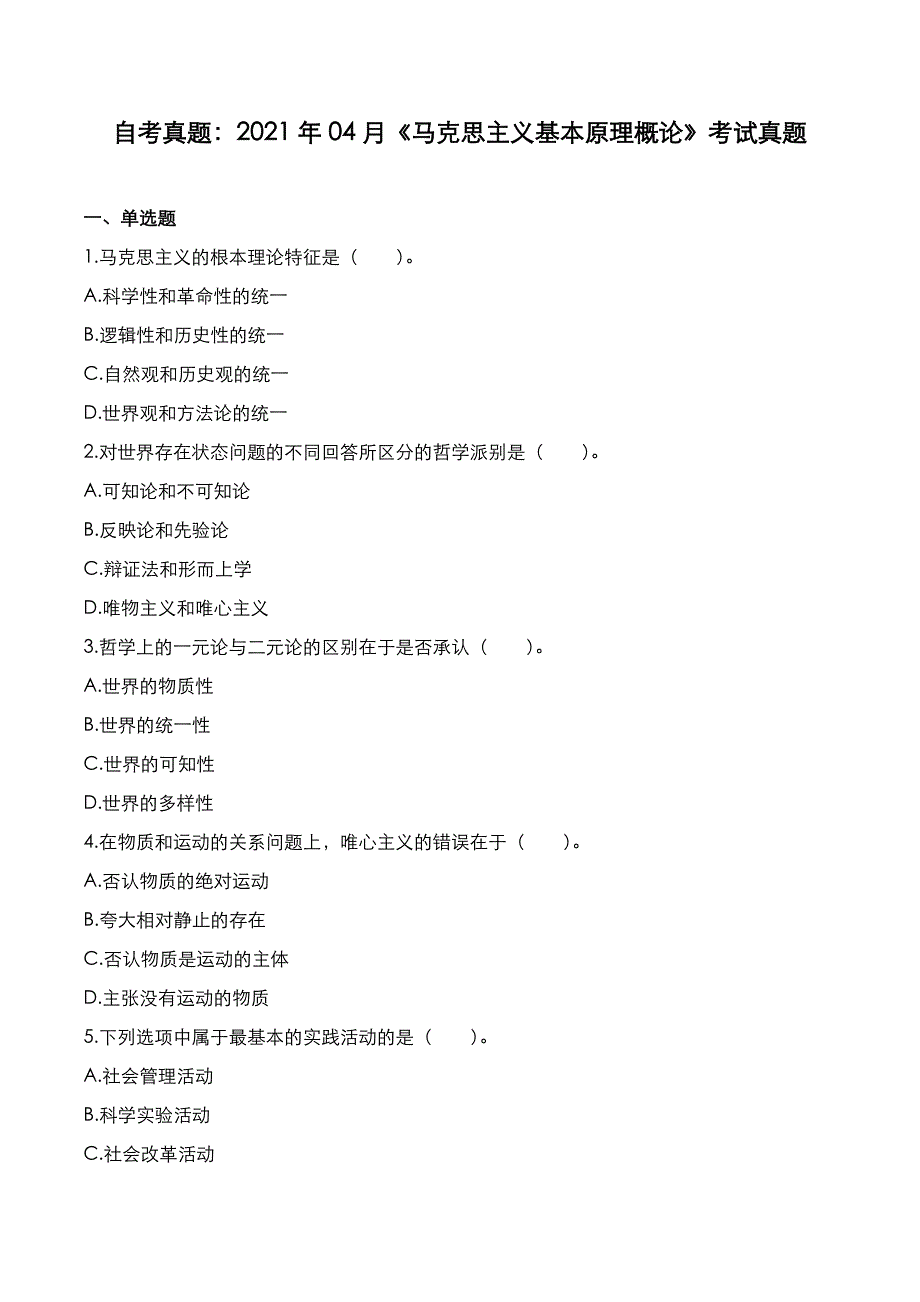 自考真题：2021 年 04 月《马克思主义基本原理概论》考试真题

一、单选题

1.马克思主义的根本理论特征是（　　）。

A.科学性和革命性的统一

B.逻辑性和历史性的统一

C.自然观和历史观的统一

D.世界观和方法论的统一

2.对世界存在状态问题的不同回答所区分的哲学派别是（　　）。

A.可知论和不可知论

B.反映论和先验论

C.辩证法和形而上学

D.唯物主义和唯心主义

3.哲学上的一元论与二元论的区别在于是否承认（　　）。

A.世界的物质性

B.世界的统一性

C.世界的可知性

D.世界的多样性

4.在物质和运动的关系问题上，唯心主义的错误在于（　　）。

A.否认物质的绝对运动

B.夸大相对静止的存在

C.否认物质是运动的主体

D.主张没有运动的物质

5.下列选项中属于最基本的实践活动的是（　　）。

A.社会管理活动

B.科学实验活动

C.社会改革活动